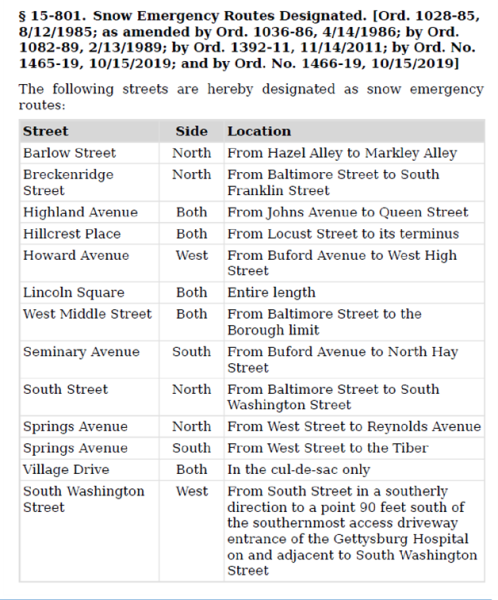 § 15-801. Snow Emergency Routes Designated. [Ord. 1028-85, 8/12/1985; as amended by Ord. 1036-86, 4/14/1986; by Ord. 1082-89, 2/13/1989; by Ord. 1392-11, 11/14/2011; by Ord. No. 1465-19, 10/15/2019; and by Ord. No. 1466-19, 10/15/2019]

The following streets are hereby designated as snow emergency routes:

| Street | Side | Location |
|---|---|---|
| Barlow Street | North | From Hazel Alley to Markley Alley |
| Breckenridge Street | North | From Baltimore Street to South Franklin Street |
| Highland Avenue | Both | From Johns Avenue to Queen Street |
| Hillcrest Place | Both | From Locust Street to its terminus |
| Howard Avenue | West | From Buford Avenue to West High Street |
| Lincoln Square | Both | Entire length |
| West Middle Street | Both | From Baltimore Street to the Borough limit |
| Seminary Avenue | South | From Buford Avenue to North Hay Street |
| South Street | North | From Baltimore Street to South Washington Street |
| Springs Avenue | North | From West Street to Reynolds Avenue |
| Springs Avenue | South | From West Street to the Tiber |
| Village Drive | Both | In the cul-de-sac only |
| South Washington Street | West | From South Street in a southerly direction to a point 90 feet south of the southernmost access driveway entrance of the Gettysburg Hospital on and adjacent to South Washington Street |